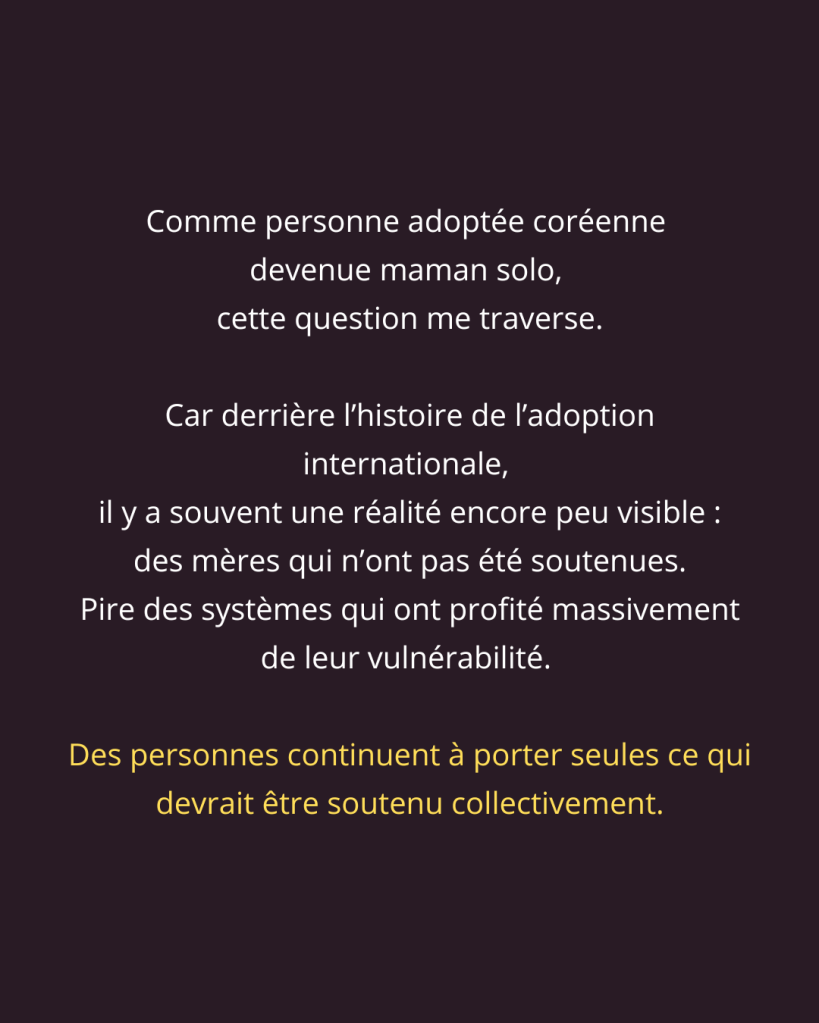 Comme personne adoptée coréenne devenue maman solo, cette question me traverse.

Car derrière l'histoire de l'adoption internationale, il y a souvent une réalité encore peu visible : des mères qui n'ont pas été soutenues. Pire des systèmes qui ont profité massivement de leur vulnérabilité.

Des personnes continuent à porter seules ce qui devrait être soutenu collectivement.